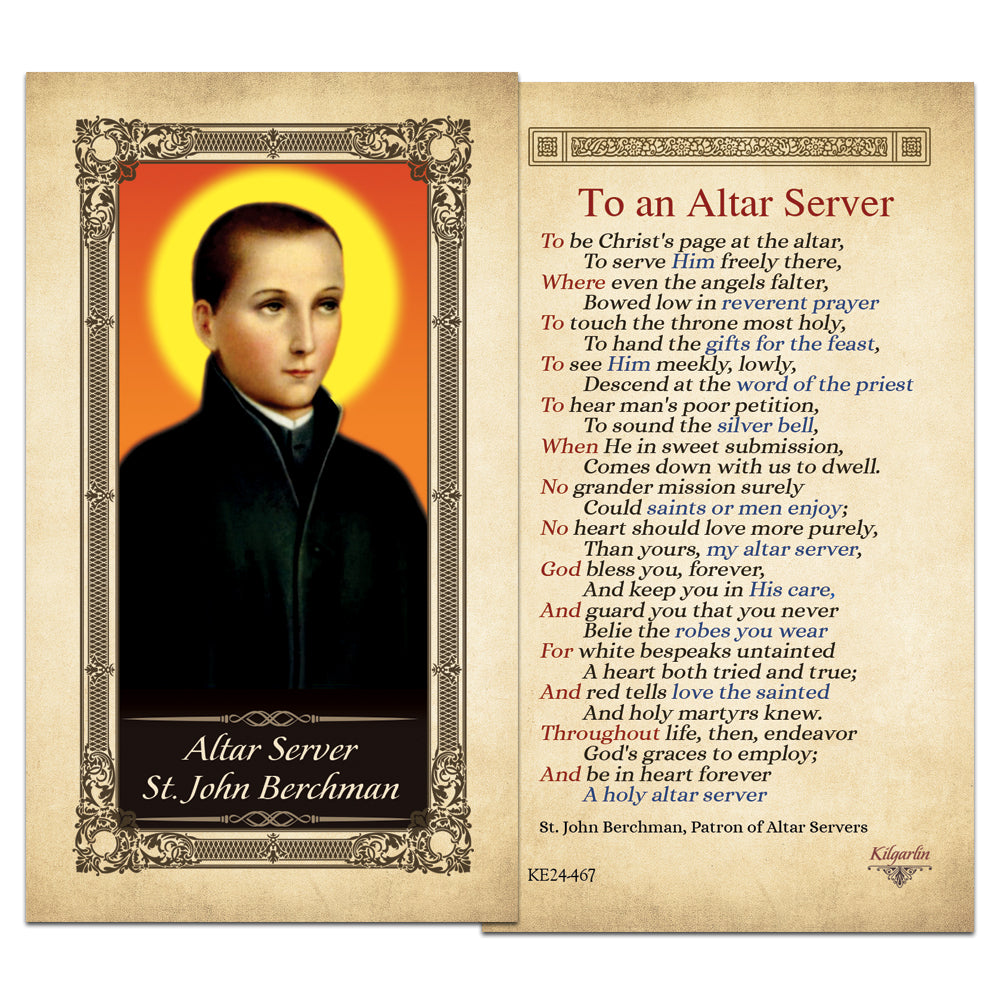 Altar Server
St. John Berchman

To an Altar Server

To be Christ's page at the altar,
To serve Him freely there,
Where even the angels falter,
Bowed low in reverent prayer
To touch the throne most holy,
To hand the gifts for the feast,
To see Him meekly, lowly,
Descend at the word of the priest
To hear man's poor petition,
To sound the silver bell,
When He in sweet submission,
Comes down with us to dwell.
No grander mission surely
Could saints or men enjoy;
No heart should love more purely,
Than yours, my altar server,
God bless you, forever,
And keep you in His care,
And guard you that you never
Belie the robes you wear
For white bespeaks untainted
A heart both tried and true;
And red tells love the sainted
And holy martyrs knew.
Throughout life, then, endeavor
God's graces to employ;
And be in heart forever
A holy altar server

St. John Berchman, Patron of Altar Servers

KE24-467

Kilgarlin